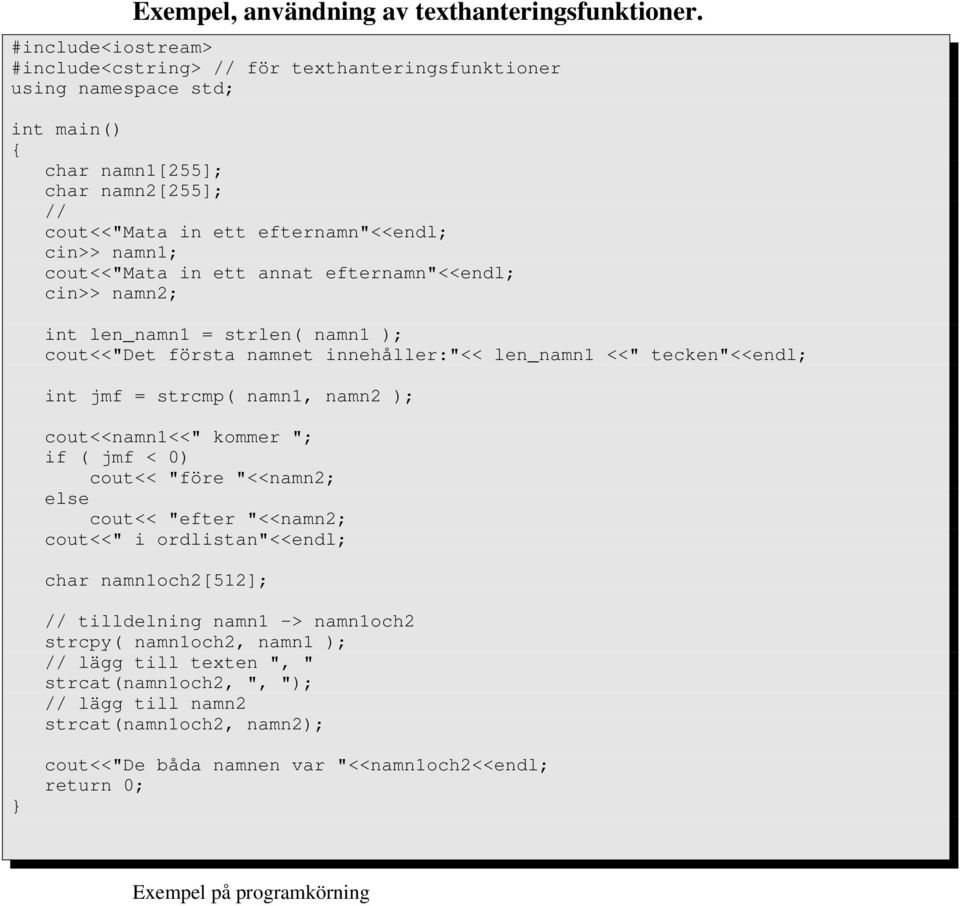 Exempel, användning av texthanteringsfunktioner.

#include<iostream>
#include<cstring> // för texthanteringsfunktioner
using namespace std;

int main()
{
   char namn1[255];
   char namn2[255];
   //
   cout<<"Mata in ett efternamn"<<endl;
   cin>> namn1;
   cout<<"Mata in ett annat efternamn"<<endl;
   cin>> namn2;

   int len_namn1 = strlen( namn1 );
   cout<<"Det första namnet innehåller:"<< len_namn1 <<" tecken"<<endl;

   int jmf = strcmp( namn1, namn2 );

   cout<<namn1<<" kommer ";
   if ( jmf < 0)
       cout<< "före "<<namn2;
   else
       cout<< "efter "<<namn2;
   cout<<" i ordlistan"<<endl;

   char namn1och2[512];

   // tilldelning namn1 -> namn1och2
   strcpy( namn1och2, namn1 );
   // lägg till texten ", "
   strcat(namn1och2, ", ");
   // lägg till namn2
   strcat(namn1och2, namn2);

   cout<<"De båda namnen var "<<namn1och2<<endl;
   return 0;
}

Exempel på programkörning